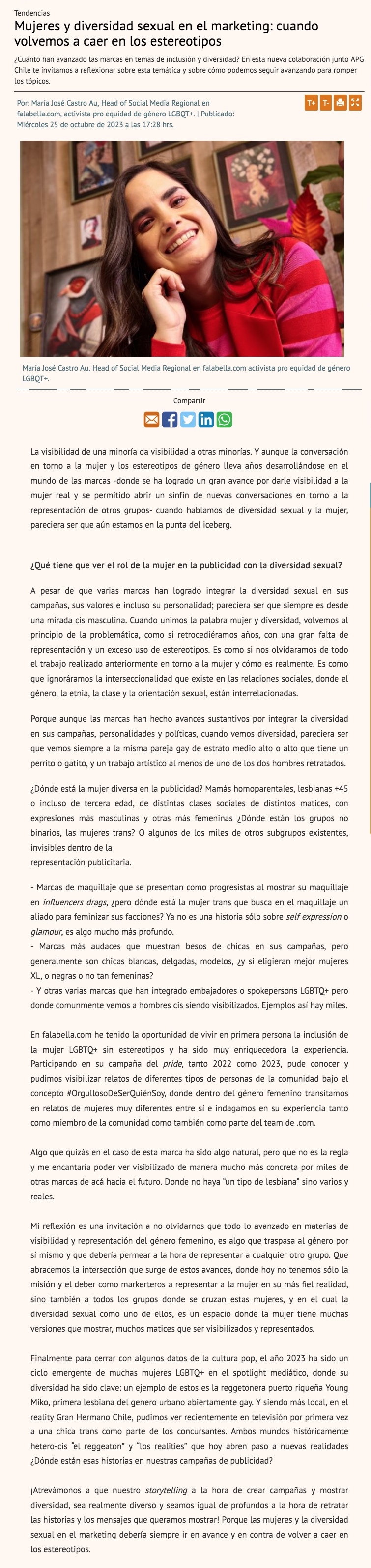 Tendencias

Mujeres y diversidad sexual en el marketing: cuando volvemos a caer en los estereotipos

¿Cuánto han avanzado las marcas en temas de inclusión y diversidad? En esta nueva colaboración junto APG Chile te invitamos a reflexionar sobre esta temática y sobre cómo podemos seguir avanzando para romper los tópicos.

Por: María José Castro Au, Head of Social Media Regional en falabella.com, activista pro equidad de género LGBQT+. | Publicado: Miércoles 25 de octubre de 2023 a las 17:28 hrs.

T+ T-

María José Castro Au, Head of Social Media Regional en falabella.com activista pro equidad de género LGBQT+.

Compartir

La visibilidad de una minoría da visibilidad a otras minorías. Y aunque la conversación en torno a la mujer y los estereotipos de género lleva años desarrollándose en el mundo de las marcas -donde se ha logrado un gran avance por darle visibilidad a la mujer real y se permitido abrir un sinfín de nuevas conversaciones en torno a la representación de otros grupos- cuando hablamos de diversidad sexual y la mujer, pareciera ser que aún estamos en la punta del iceberg.

¿Qué tiene que ver el rol de la mujer en la publicidad con la diversidad sexual?

A pesar de que varias marcas han logrado integrar la diversidad sexual en sus campañas, sus valores e incluso su personalidad; pareciera ser que siempre es desde una mirada cis masculina. Cuando unimos la palabra mujer y diversidad, volvemos al principio de la problemática, como si retrocediéramos años, con una gran falta de representación y un exceso uso de estereotipos. Es como si nos olvidaramos de todo el trabajo realizado anteriormente en torno a la mujer y cómo es realmente. Es como que ignoráramos la interseccionalidad que existe en las relaciones sociales, donde el género, la etnia, la clase y la orientación sexual, están interrelacionadas.

Porque aunque las marcas han hecho avances sustantivos por integrar la diversidad en sus campañas, personalidades y políticas, cuando vemos diversidad, pareciera ser que vemos siempre a la misma pareja gay de estrato medio alto o alto que tiene un perrito o gatito, y un trabajo artístico al menos de uno de los dos hombres retratados.

¿Dónde está la mujer diversa en la publicidad? Mamás homoparentales, lesbianas +45 o incluso de tercera edad, de distintas clases sociales de distintos matices, con expresiones más masculinas y otras más femeninas ¿Dónde están los grupos no binarios, las mujeres trans? O algunos de los miles de otros subgrupos existentes, invisibles dentro de la
representación publicitaria.

- Marcas de maquillaje que se presentan como progresistas al mostrar su maquillaje en influencers drags, ¿pero dónde está la mujer trans que busca en el maquillaje un aliado para feminizar sus facciones? Ya no es una historia sólo sobre self expression o glamour, es algo mucho más profundo.
- Marcas más audaces que muestran besos de chicas en sus campañas, pero generalmente son chicas blancas, delgadas, modelos, ¿y si eligieran mejor mujeres XL, o negras o no tan femeninas?
- Y otras varias marcas que han integrado embajadores o spokepersons LGBTQ+ pero donde comunmente vemos a hombres cis siendo visibilizados. Ejemplos así hay miles.

En falabella.com he tenido la oportunidad de vivir en primera persona la inclusión de la mujer LGBTQ+ sin estereotipos y ha sido muy enriquecedora la experiencia. Participando en su campaña del pride, tanto 2022 como 2023, pude conocer y pudimos visibilizar relatos de diferentes tipos de personas de la comunidad bajo el concepto #OrgullosoDeSerQuiénSoy, donde dentro del género femenino transitamos en relatos de mujeres muy diferentes entre sí e indagamos en su experiencia tanto como miembro de la comunidad como también como parte del team de .com.

Algo que quizás en el caso de esta marca ha sido algo natural, pero que no es la regla y me encantaría poder ver visibilizado de manera mucho más concreta por miles de otras marcas de acá hacia el futuro. Donde no haya “un tipo de lesbiana” sino varios y reales.

Mi reflexión es una invitación a no olvidarnos que todo lo avanzado en materias de visibilidad y representación del género femenino, es algo que traspasa al género por sí mismo y que debería permear a la hora de representar a cualquier otro grupo. Que abracemos la intersección que surge de estos avances, donde hoy no tenemos sólo la misión y el deber como markerteros a representar a la mujer en su más fiel realidad, sino también a todos los grupos donde se cruzan estas mujeres, y en el cual la diversidad sexual como uno de ellos, es un espacio donde la mujer tiene muchas versiones que mostrar, muchos matices que ser visibilizados y representados.

Finalmente para cerrar con algunos datos de la cultura pop, el año 2023 ha sido un ciclo emergente de muchas mujeres LGBTQ+ en el spotlight mediático, donde su diversidad ha sido clave: un ejemplo de estos es la reggetonera puerto riqueña Young Miko, primera lesbiana del genero urbano abiertamente gay. Y siendo más local, en el reality Gran Hermano Chile, pudimos ver recientemente en televisión por primera vez a una chica trans como parte de los concursantes. Ambos mundos históricamente hetero-cis “el reggeaton” y “los realities” que hoy abren paso a nuevas realidades ¿Dónde están esas historias en nuestras campañas de publicidad?

¡Atrevámonos a que nuestro storytelling a la hora de crear campañas y mostrar diversidad, sea realmente diverso y seamos igual de profundos a la hora de retratar las historias y los mensajes que queramos mostrar! Porque las mujeres y la diversidad sexual en el marketing debería siempre ir en avance y en contra de volver a caer en los estereotipos.